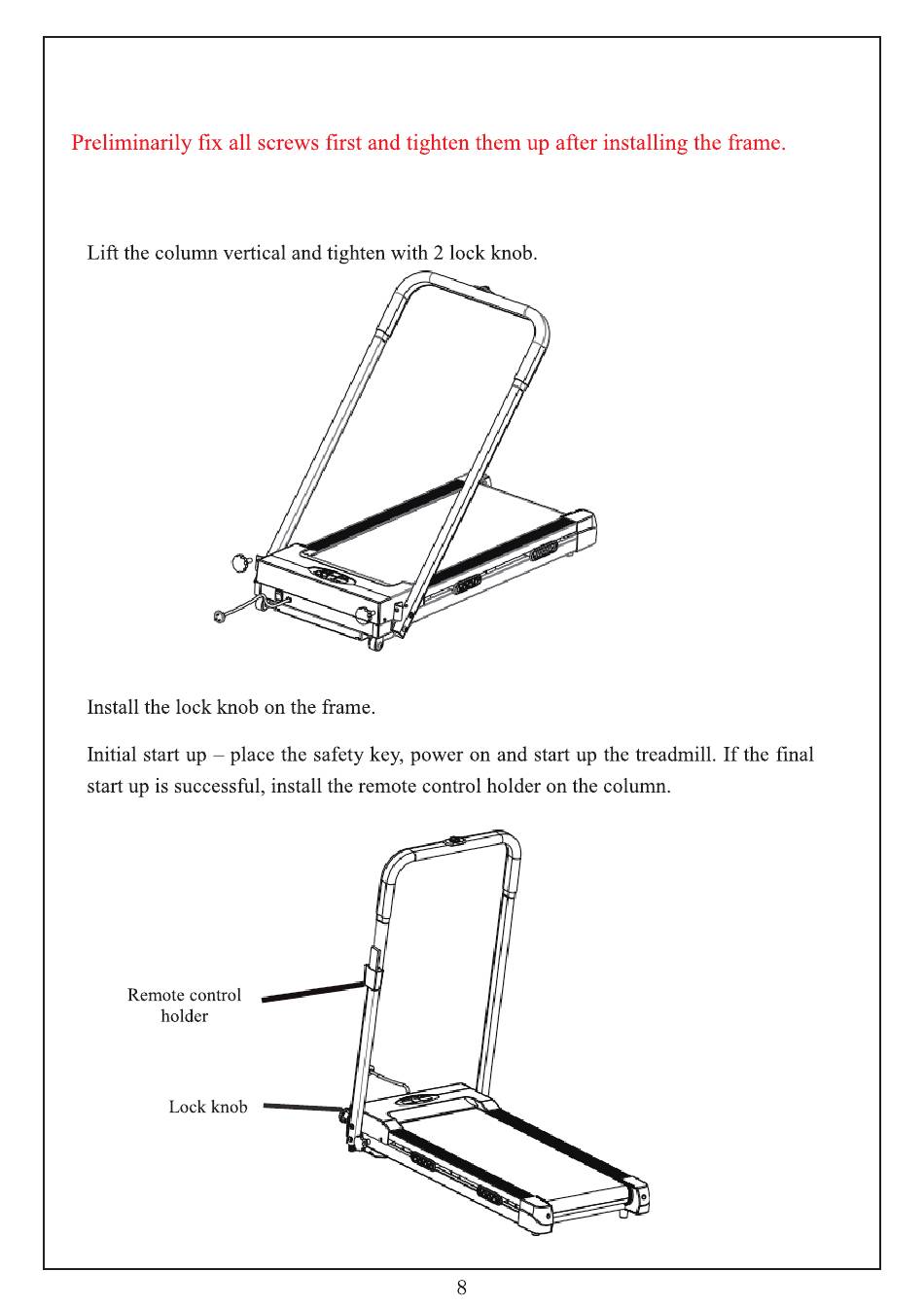 Preliminarily fix all screws first and tighten them up after installing the frame.

Lift the column vertical and tighten with 2 lock knob.

Install the lock knob on the frame.

Initial start up – place the safety key, power on and start up the treadmill. If the final start up is successful, install the remote control holder on the column.

Remote control holder

Lock knob

8